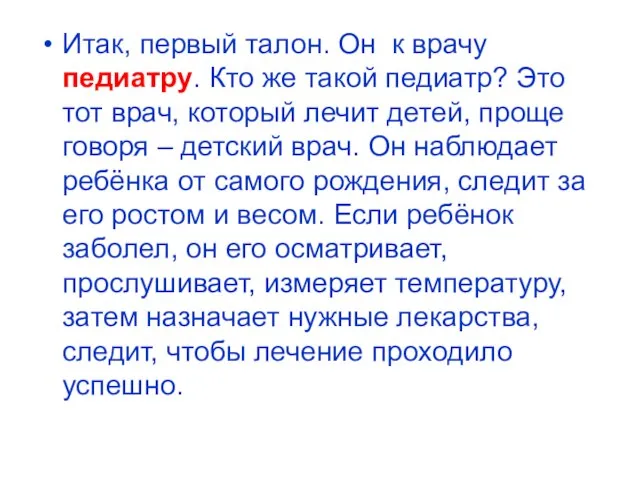 • Итак, первый талон. Он к врачу педиатру. Кто же такой педиатр? Это тот врач, который лечит детей, проще говоря – детский врач. Он наблюдает ребёнка от самого рождения, следит за его ростом и весом. Если ребёнок заболел, он его осматривает, прослушивает, измеряет температуру, затем назначает нужные лекарства, следит, чтобы лечение проходило успешно.